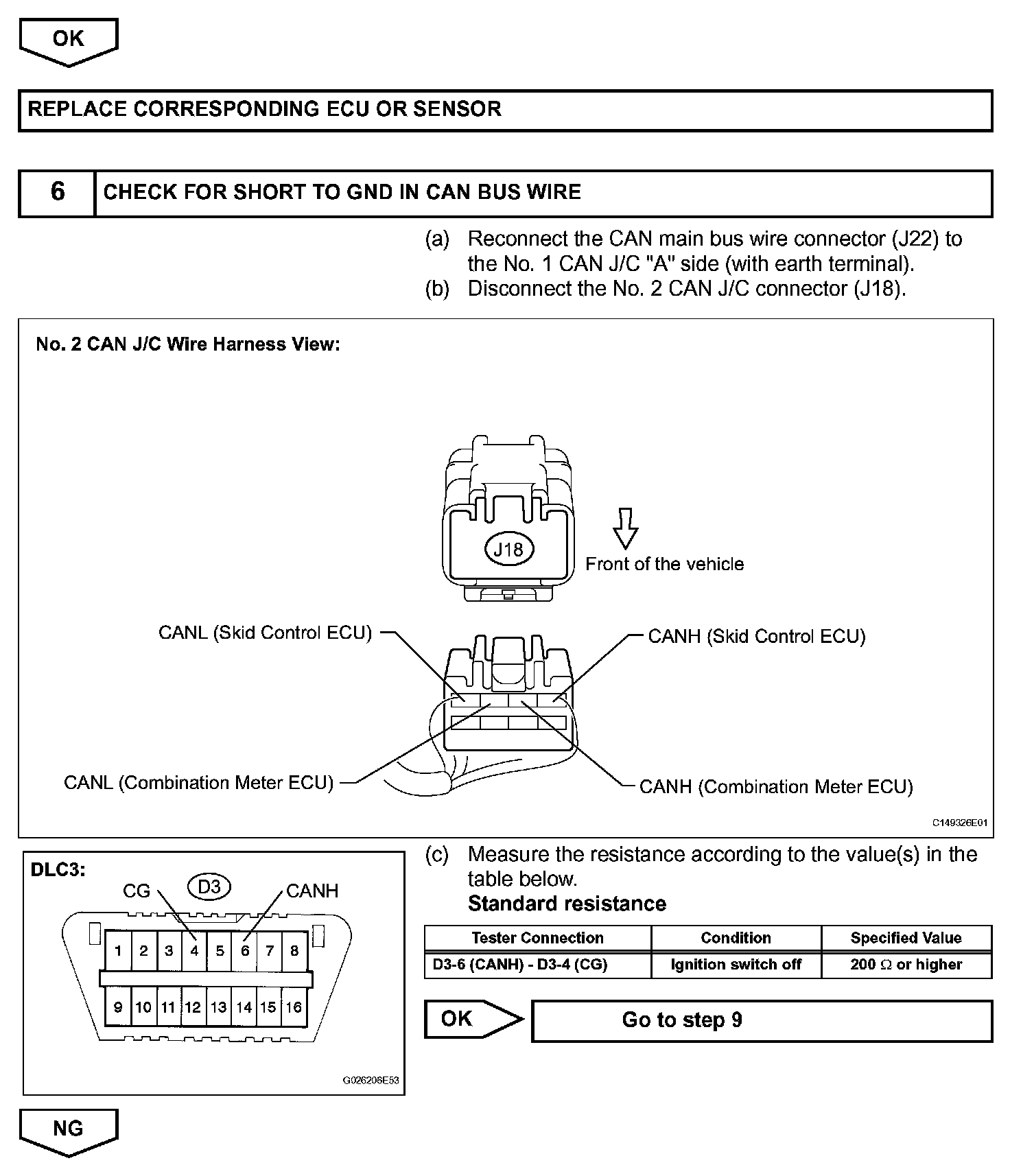 OK

REPLACE CORRESPONDING ECU OR SENSOR

6 CHECK FOR SHORT TO GND IN CAN BUS WIRE

(a) Reconnect the CAN main bus wire connector (J22) to the No. 1 CAN J/C "A" side (with earth terminal).
(b) Disconnect the No. 2 CAN J/C connector (J18).

No. 2 CAN J/C Wire Harness View:

J18

Front of the vehicle

CANL (Skid Control ECU)

CANH (Skid Control ECU)

CANL (Combination Meter ECU)

CANH (Combination Meter ECU)

C149326E01

DLC3:

CG

D3

CANH

1 2 3 4 5 6 7 8

9 10 11 12 13 14 15 16

G026206E53

(c) Measure the resistance according to the value(s) in the table below.
Standard resistance

| Tester Connection | Condition | Specified Value |
|---|---|---|
| D3-6 (CANH) - D3-4 (CG) | Ignition switch off | 200 $\Omega$ or higher |

OK

Go to step 9

NG